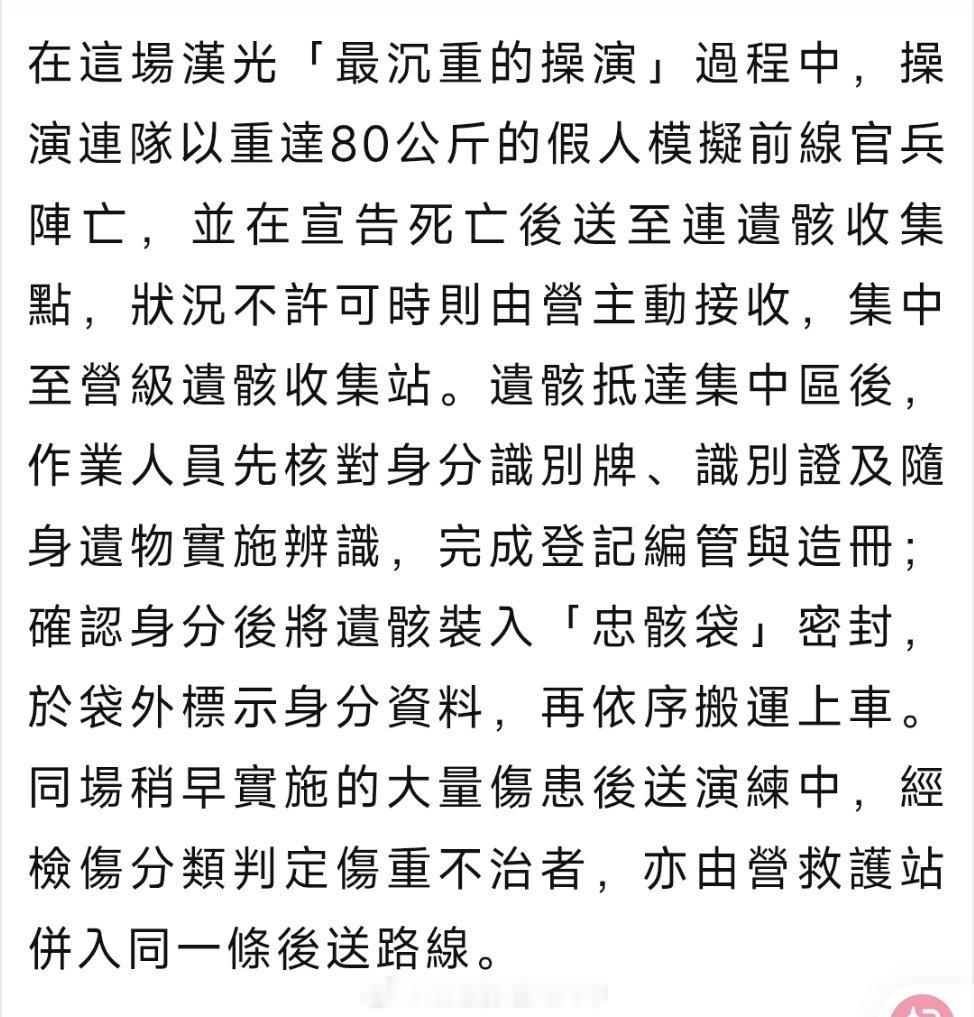 在這場漢光「最沉重的操演」過程中，操演連隊以重達80公斤的假人模擬前線官兵陣亡，並在宣告死亡後送至連遺骸收集點，狀況不許可時則由營主動接收，集中至營級遺骸收集站。遺骸抵達集中區後，作業人員先核對身分識別牌、識別證及隨身遺物實施辨識，完成登記編管與造冊；確認身分後將遺骸裝入「忠骸袋」密封，於袋外標示身分資料，再依序搬運上車。同場稍早實施的大量傷患後送演練中，經檢傷分類判定傷重不治者，亦由營救護站併入同一條後送路線。